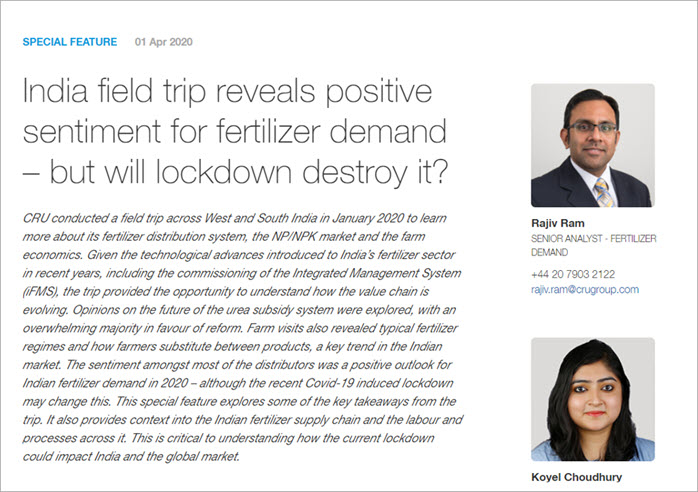 SPECIAL FEATURE 01 Apr 2020

India field trip reveals positive sentiment for fertilizer demand – but will lockdown destroy it?

CRU conducted a field trip across West and South India in January 2020 to learn more about its fertilizer distribution system, the NP/NPK market and the farm economics. Given the technological advances introduced to India's fertilizer sector in recent years, including the commissioning of the Integrated Management System (iFMS), the trip provided the opportunity to understand how the value chain is evolving. Opinions on the future of the urea subsidy system were explored, with an overwhelming majority in favour of reform. Farm visits also revealed typical fertilizer regimes and how farmers substitute between products, a key trend in the Indian market. The sentiment amongst most of the distributors was a positive outlook for Indian fertilizer demand in 2020 – although the recent Covid-19 induced lockdown may change this. This special feature explores some of the key takeaways from the trip. It also provides context into the Indian fertilizer supply chain and the labour and processes across it. This is critical to understanding how the current lockdown could impact India and the global market.

Rajiv Ram
SENIOR ANALYST - FERTILIZER DEMAND
+44 20 7903 2122
rajiv.ram@crugroup.com

Koyel Choudhury